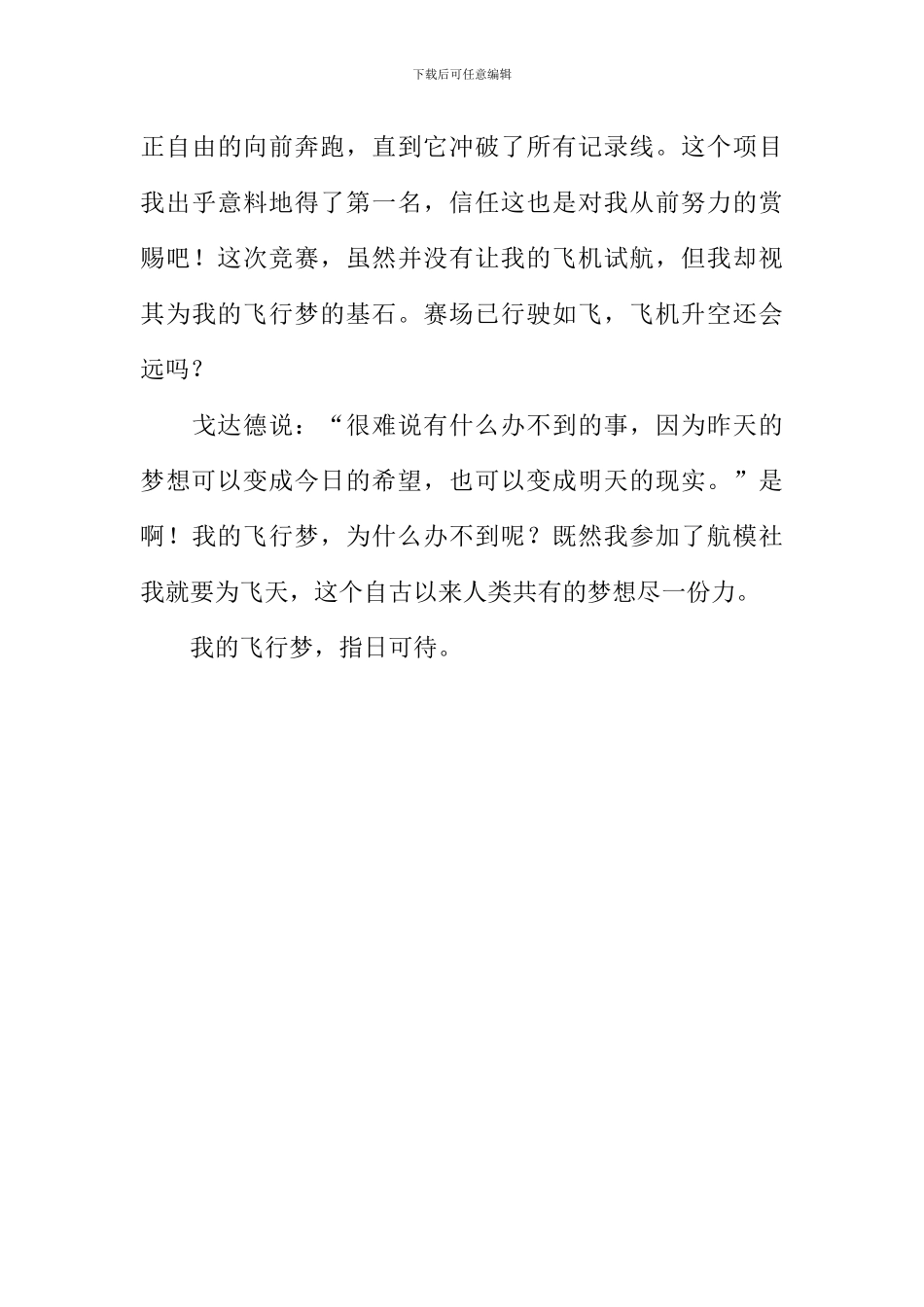 下载后可任意编辑

正自由的向前奔跑，直到它冲破了所有记录线。这个项目我出乎意料地得了第一名，信任这也是对我从前努力的赏赐吧！这次竞赛，虽然并没有让我的飞机试航，但我却视其为我的飞行梦的基石。赛场已行驶如飞，飞机升空还会远吗？

戈达德说：“很难说有什么办不到的事，因为昨天的梦想可以变成今日的希望，也可以变成明天的现实。”是啊！我的飞行梦，为什么办不到呢？既然我参加了航模社我就要为飞天，这个自古以来人类共有的梦想尽一份力。

我的飞行梦，指日可待。